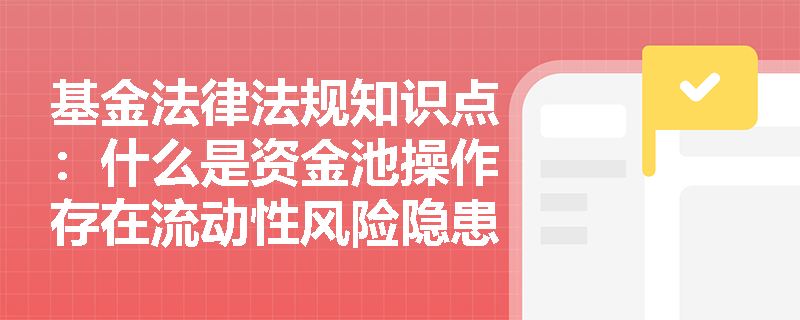 基金法律法规知识点：什么是资金池操作存在流动性风险隐患